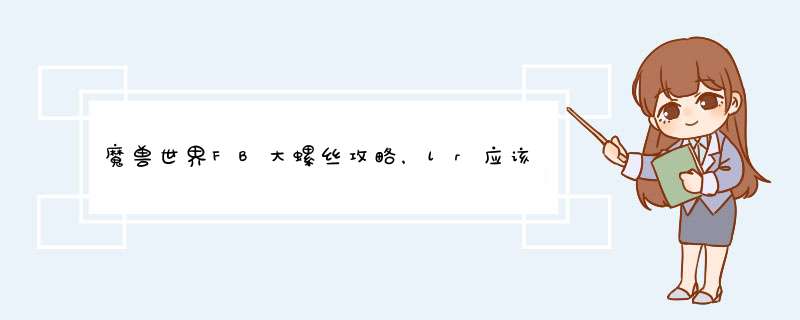 魔兽世界FB大螺丝攻略，lr应该